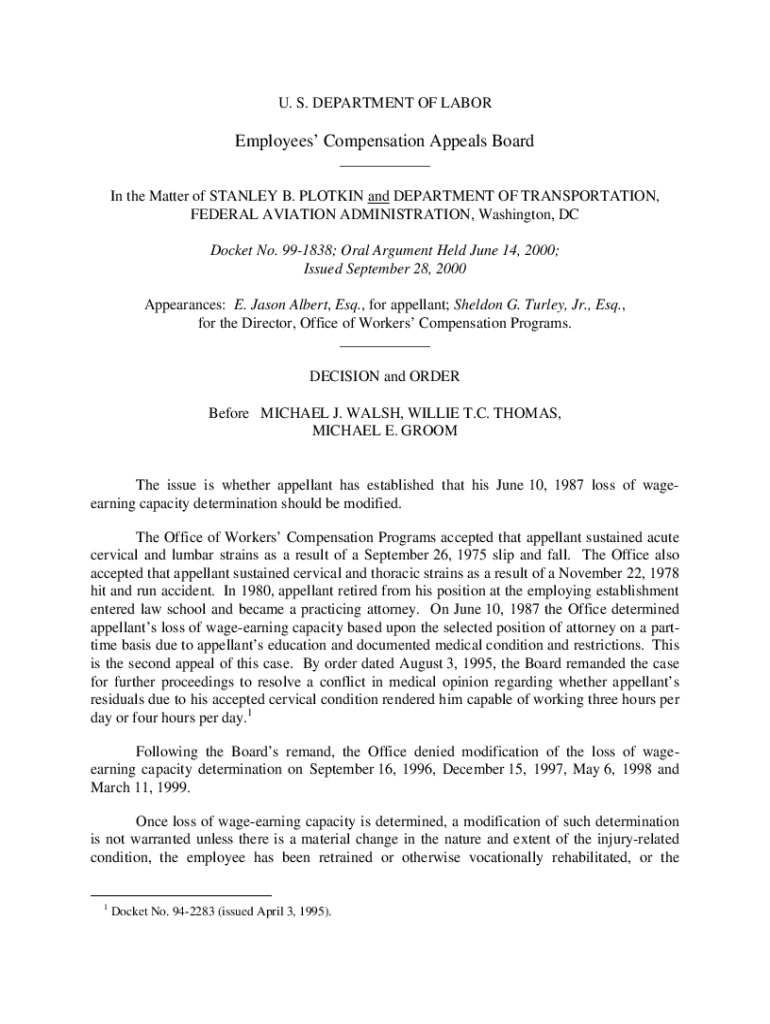 U. S. DEPARTMENT OF LABOR

Employees' Compensation Appeals Board

In the Matter of STANLEY B. PLOTKIN and DEPARTMENT OF TRANSPORTATION, FEDERAL AVIATION ADMINISTRATION, Washington, DC

Docket No. 99-1838; Oral Argument Held June 14, 2000; Issued September 28, 2000

Appearances: E. Jason Albert, Esq., for appellant; Sheldon G. Turley, Jr., Esq., for the Director, Office of Workers' Compensation Programs.

DECISION and ORDER

Before MICHAEL J. WALSH, WILLIE T.C. THOMAS, MICHAEL E. GROOM

The issue is whether appellant has established that his June 10, 1987 loss of wage-earning capacity determination should be modified.

The Office of Workers' Compensation Programs accepted that appellant sustained acute cervical and lumbar strains as a result of a September 26, 1975 slip and fall. The Office also accepted that appellant sustained cervical and thoracic strains as a result of a November 22, 1978 hit and run accident. In 1980, appellant retired from his position at the employing establishment entered law school and became a practicing attorney. On June 10, 1987 the Office determined appellant's loss of wage-earning capacity based upon the selected position of attorney on a part-time basis due to appellant's education and documented medical condition and restrictions. This is the second appeal of this case. By order dated August 3, 1995, the Board remanded the case for further proceedings to resolve a conflict in medical opinion regarding whether appellant's residuals due to his accepted cervical condition rendered him capable of working three hours per day or four hours per day.$^1$

Following the Board's remand, the Office denied modification of the loss of wage-earning capacity determination on September 16, 1996, December 15, 1997, May 6, 1998 and March 11, 1999.

Once loss of wage-earning capacity is determined, a modification of such determination is not warranted unless there is a material change in the nature and extent of the injury-related condition, the employee has been retrained or otherwise vocationally rehabilitated, or the

$^1$ Docket No. 94-2283 (issued April 3, 1995).